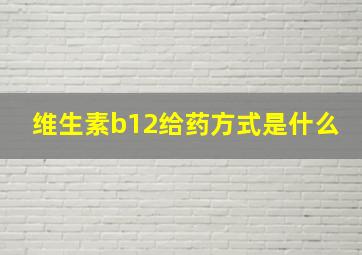 维生素b12给药方式是什么